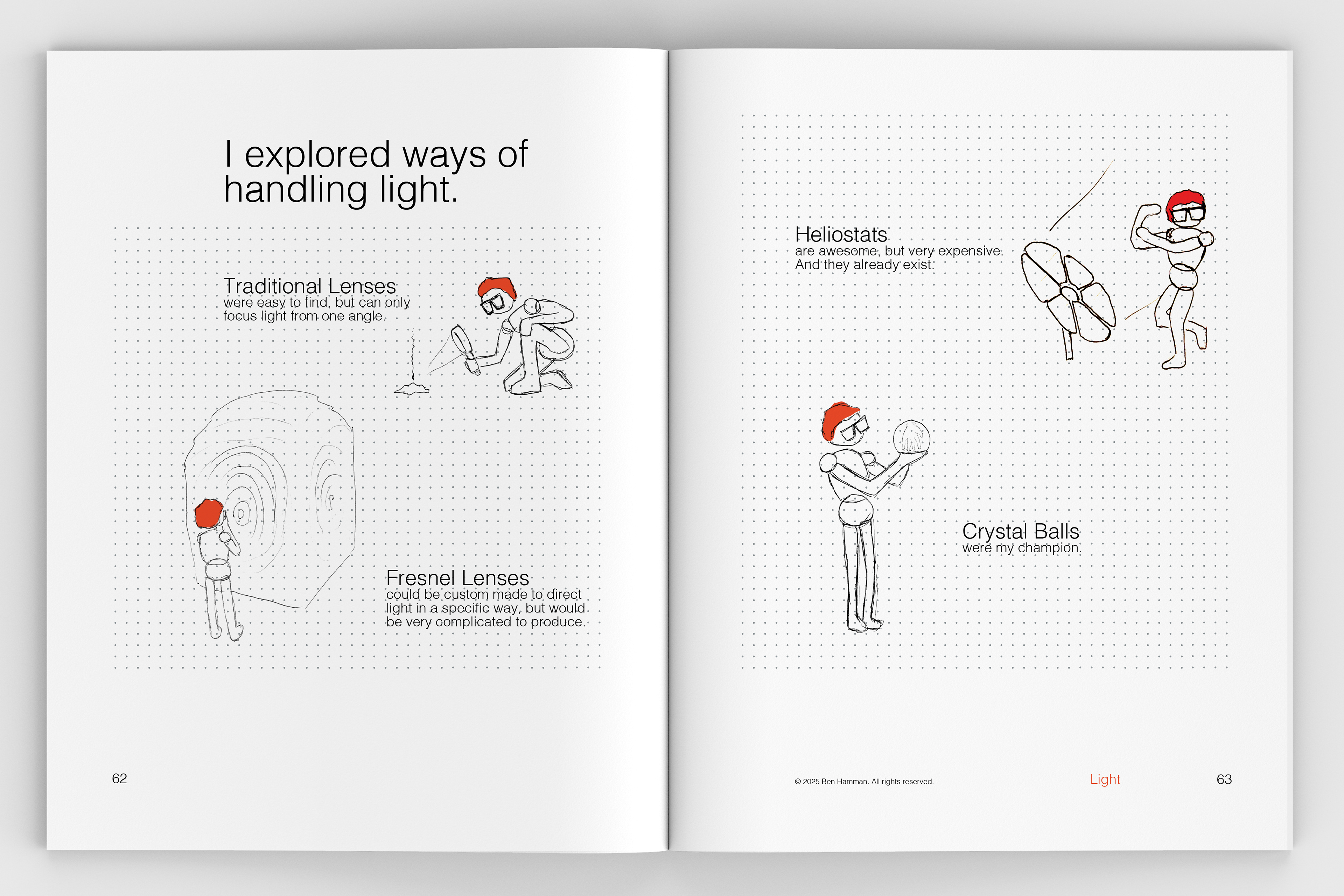 I explored ways of handling light.

Traditional Lenses
were easy to find, but can only focus light from one angle.

Fresnel Lenses
could be custom made to direct light in a specific way, but would be very complicated to produce.

62

Heliostats
are awesome, but very expensive. And they already exist.

Crystal Balls
were my champion.

© 2025 Ben Hamman. All rights reserved.

Light

63